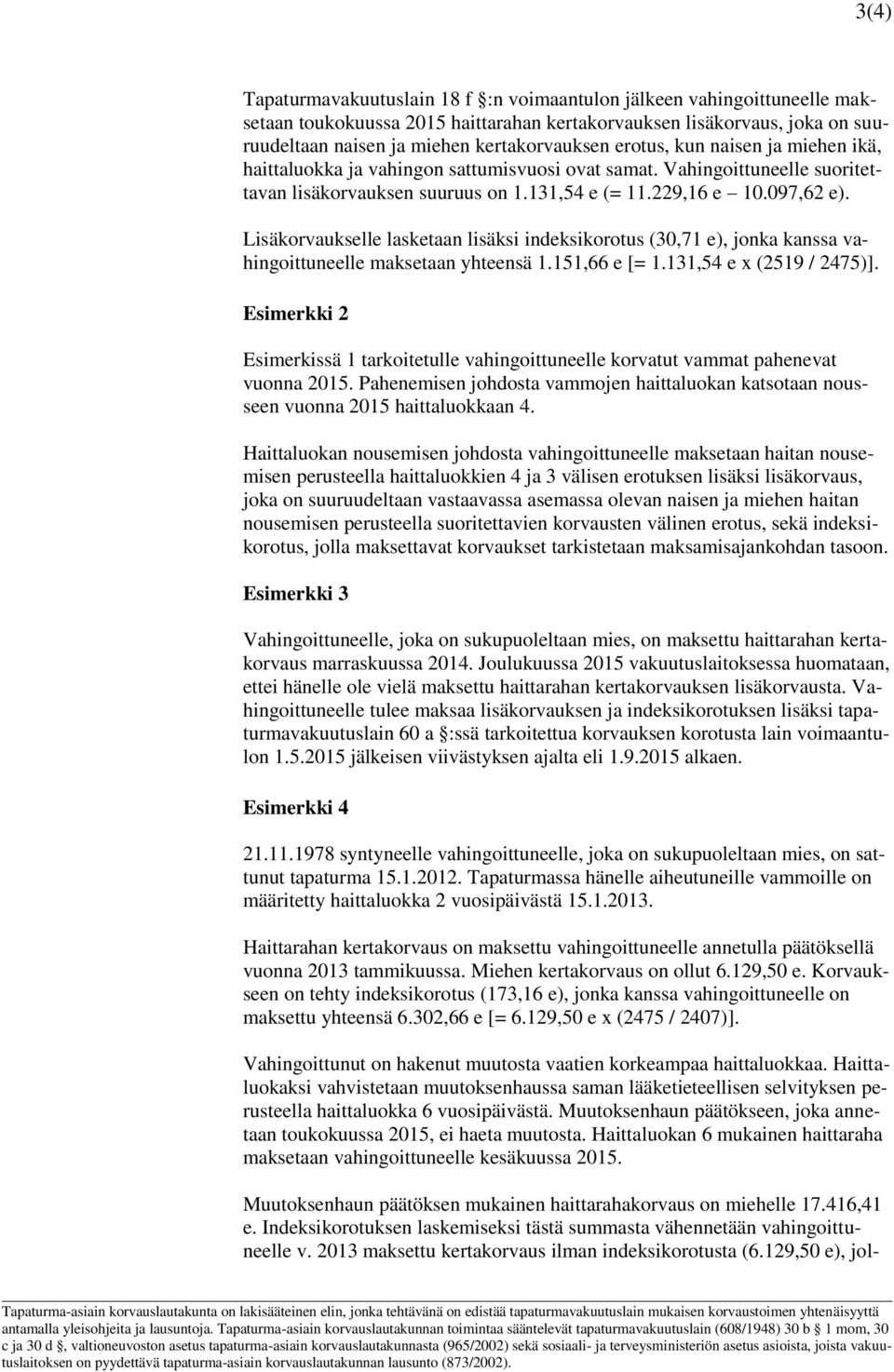 3(4)

Tapaturmavakuutuslain 18 f :n voimaantulon jälkeen vahingoittuneelle maksetaan toukokuussa 2015 haittarahan kertakorvauksen lisäkorvaus, joka on suuruudeltaan naisen ja miehen kertakorvauksen erotus, kun naisen ja miehen ikä, haittaluokka ja vahingon sattumisvuosi ovat samat. Vahingoittuneelle suoritettavan lisäkorvauksen suuruus on 1.131,54 e (= 11.229,16 e 10.097,62 e).

Lisäkorvaukselle lasketaan lisäksi indeksikorotus (30,71 e), jonka kanssa vahingoittuneelle maksetaan yhteensä 1.151,66 e [= 1.131,54 e x (2519 / 2475)].

Esimerkki 2

Esimerkissä 1 tarkoitetulle vahingoittuneelle korvatut vammat pahenevat vuonna 2015. Pahenemisen johdosta vammojen haittaluokan katsotaan nousseen vuonna 2015 haittaluokkaan 4.

Haittaluokan nousemisen johdosta vahingoittuneelle maksetaan haitan nousemisen perusteella haittaluokkien 4 ja 3 välisen erotuksen lisäksi lisäkorvaus, joka on suuruudeltaan vastaavassa asemassa olevan naisen ja miehen haitan nousemisen perusteella suoritettavien korvausten välinen erotus, sekä indeksikorotus, jolla maksettavat korvaukset tarkistetaan maksamisajankohdan tasoon.

Esimerkki 3

Vahingoittuneelle, joka on sukupuoleltaan mies, on maksettu haittarahan kertakorvaus marraskuussa 2014. Joulukuussa 2015 vakuutuslaitoksessa huomataan, ettei hänelle ole vielä maksettu haittarahan kertakorvauksen lisäkorvausta. Vahingoittuneelle tulee maksaa lisäkorvauksen ja indeksikorotuksen lisäksi tapaturmavakuutuslain 60 a :ssä tarkoitettua korvauksen korotusta lain voimaantulon 1.5.2015 jälkeisen viivästyksen ajalta eli 1.9.2015 alkaen.

Esimerkki 4

21.11.1978 syntyneelle vahingoittuneelle, joka on sukupuoleltaan mies, on sattunut tapaturma 15.1.2012. Tapaturmassa hänelle aiheutuneille vammoille on määritetty haittaluokka 2 vuosipäivästä 15.1.2013.

Haittarahan kertakorvaus on maksettu vahingoittuneelle annetulla päätöksellä vuonna 2013 tammikuussa. Miehen kertakorvaus on ollut 6.129,50 e. Korvaukseen on tehty indeksikorotus (173,16 e), jonka kanssa vahingoittuneelle on maksettu yhteensä 6.302,66 e [= 6.129,50 e x (2475 / 2407)].

Vahingoittunut on hakenut muutosta vaatien korkeampaa haittaluokkaa. Haittaluokaksi vahvistetaan muutoksenhaussa saman lääketieteellisen selvityksen perusteella haittaluokka 6 vuosipäivästä. Muutoksenhaun päätökseen, joka annetaan toukokuussa 2015, ei haeta muutosta. Haittaluokan 6 mukainen haittaraha maksetaan vahingoittuneelle kesäkuussa 2015.

Muutoksenhaun päätöksen mukainen haittarahakorvaus on miehelle 17.416,41 e. Indeksikorotuksen laskemiseksi tästä summasta vähennetään vahingoittuneelle v. 2013 maksettu kertakorvaus ilman indeksikorotusta (6.129,50 e), jol-

Tapaturma-asiain korvauslautakunta on lakisääteinen elin, jonka tehtävänä on edistää tapaturmavakuutuslain mukaisen korvaustoimen yhtenäisyyttä antamalla yleisohjeita ja lausuntoja. Tapaturma-asiain korvauslautakunnan toimintaa sääntelevät tapaturmavakuutuslain (608/1948) 30 b 1 mom, 30 c ja 30 d , valtioneuvoston asetus tapaturma-asiain korvauslautakunnasta (965/2002) sekä sosiaali- ja terveysministeriön asetus asioista, joista vakuutuslaitoksen on pyydettävä tapaturma-asiain korvauslautakunnan lausunto (873/2002).